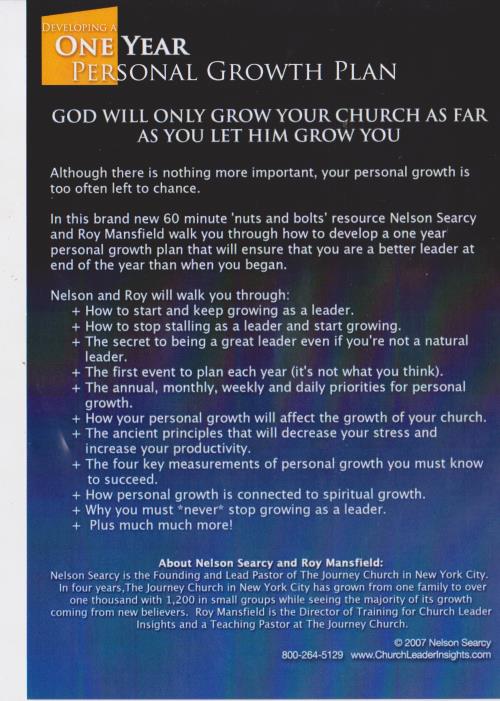 DEVELOPING A
ONE YEAR
PERSONAL GROWTH PLAN

GOD WILL ONLY GROW YOUR CHURCH AS FAR AS YOU LET HIM GROW YOU

Although there is nothing more important, your personal growth is too often left to chance.

In this brand new 60 minute 'nuts and bolts' resource Nelson Searcy and Roy Mansfield walk you through how to develop a one year personal growth plan that will ensure that you are a better leader at end of the year than when you began.

Nelson and Roy will walk you through:
+ How to start and keep growing as a leader.
+ How to stop stalling as a leader and start growing.
+ The secret to being a great leader even if you're not a natural leader.
+ The first event to plan each year (it's not what you think).
+ The annual, monthly, weekly and daily priorities for personal growth.
+ How your personal growth will affect the growth of your church.
+ The ancient principles that will decrease your stress and increase your productivity.
+ The four key measurements of personal growth you must know to succeed.
+ How personal growth is connected to spiritual growth.
+ Why you must *never* stop growing as a leader.
+ Plus much much more!

About Nelson Searcy and Roy Mansfield:
Nelson Searcy is the Founding and Lead Pastor of The Journey Church in New York City. In four years,The Journey Church in New York City has grown from one family to over one thousand with 1,200 in small groups while seeing the majority of its growth coming from new believers. Roy Mansfield is the Director of Training for Church Leader Insights and a Teaching Pastor at The Journey Church.

© 2007 Nelson Searcy
800-264-5129 www.ChurchLeaderInsights.com